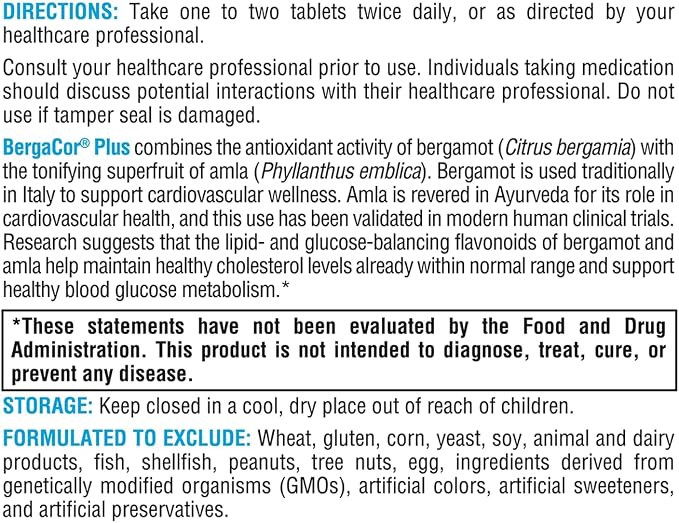 DIRECTIONS: Take one to two tablets twice daily, or as directed by your healthcare professional.

Consult your healthcare professional prior to use. Individuals taking medication should discuss potential interactions with their healthcare professional. Do not use if tamper seal is damaged.

BergaCor® Plus combines the antioxidant activity of bergamot (Citrus bergamia) with the tonifying superfruit of amla (Phyllanthus emblica). Bergamot is used traditionally in Italy to support cardiovascular wellness. Amla is revered in Ayurveda for its role in cardiovascular health, and this use has been validated in modern human clinical trials. Research suggests that the lipid- and glucose-balancing flavonoids of bergamot and amla help maintain healthy cholesterol levels already within normal range and support healthy blood glucose metabolism.*

*These statements have not been evaluated by the Food and Drug Administration. This product is not intended to diagnose, treat, cure, or prevent any disease.

STORAGE: Keep closed in a cool, dry place out of reach of children.

FORMULATED TO EXCLUDE: Wheat, gluten, corn, yeast, soy, animal and dairy products, fish, shellfish, peanuts, tree nuts, egg, ingredients derived from genetically modified organisms (GMOs), artificial colors, artificial sweeteners, and artificial preservatives.